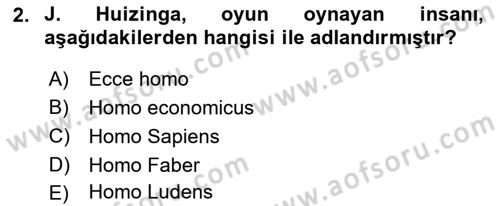 2. J. Huizinga, oyun oynayan insanı, aşağıdakilerden hangisi ile adlandırmıştır?

A) Ecce homo
B) Homo economicus
C) Homo Sapiens
D) Homo Faber
E) Homo Ludens

www.aofsoru.com
www.aofsoru.com
www.aofsoru.com